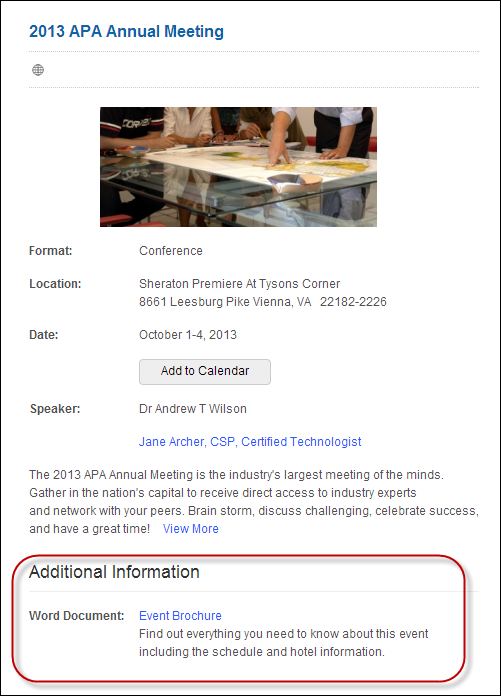 2013 APA Annual Meeting

Format: Conference

Location: Sheraton Premiere At Tysons Corner
8661 Leesburg Pike Vienna, VA 22182-2226

Date: October 1-4, 2013

Add to Calendar

Speaker: Dr Andrew T Wilson

Jane Archer, CSP, Certified Technologist

The 2013 APA Annual Meeting is the industry's largest meeting of the minds. Gather in the nation's capital to receive direct access to industry experts and network with your peers. Brain storm, discuss challenging, celebrate success, and have a great time! View More

Additional Information

Word Document: Event Brochure
Find out everything you need to know about this event including the schedule and hotel information.